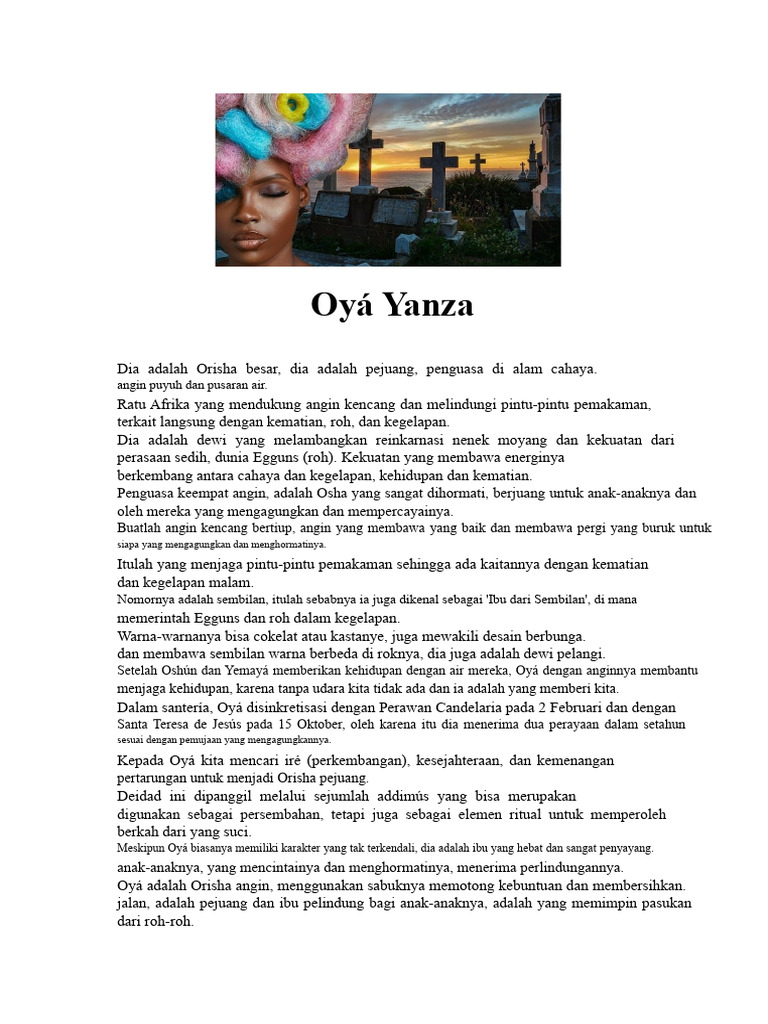 Oyá Yanza

Dia adalah Orisha besar, dia adalah pejuang, penguasa di alam cahaya. angin puyuh dan pusaran air.
Ratu Afrika yang mendukung angin kencang dan melindungi pintu-pintu pemakaman, terkait langsung dengan kematian, roh, dan kegelapan.
Dia adalah dewi yang melambangkan reinkarnasi nenek moyang dan kekuatan dari perasaan sedih, dunia Egguns (roh). Kekuatan yang membawa energinya berkembang antara cahaya dan kegelapan, kehidupan dan kematian.
Penguasa keempat angin, adalah Osha yang sangat dihormati, berjuang untuk anak-anaknya dan oleh mereka yang mengagungkan dan mempercayainya.
Buatlah angin kencang bertiup, angin yang membawa yang baik dan membawa pergi yang buruk untuk siapa yang mengagungkan dan menghormatinya.
Itulah yang menjaga pintu-pintu pemakaman sehingga ada kaitannya dengan kematian dan kegelapan malam.
Nomornya adalah sembilan, itulah sebabnya ia juga dikenal sebagai 'Ibu dari Sembilan', di mana memerintah Egguns dan roh dalam kegelapan.
Warna-warnanya bisa cokelat atau kastanye, juga mewakili desain berbunga. dan membawa sembilan warna berbeda di roknya, dia juga adalah dewi pelangi.
Setelah Oshún dan Yemayá memberikan kehidupan dengan air mereka, Oyá dengan anginnya membantu menjaga kehidupan, karena tanpa udara kita tidak ada dan ia adalah yang memberi kita.
Dalam santería, Oyá disinkretisasi dengan Perawan Candelaria pada 2 Februari dan dengan Santa Teresa de Jesús pada 15 Oktober, oleh karena itu dia menerima dua perayaan dalam setahun sesuai dengan pemujaan yang mengagungkannya.
Kepada Oyá kita mencari iré (perkembangan), kesejahteraan, dan kemenangan pertarungan untuk menjadi Orisha pejuang.
Deidad ini dipanggil melalui sejumlah addimús yang bisa merupakan digunakan sebagai persembahan, tetapi juga sebagai elemen ritual untuk memperoleh berkah dari yang suci.
Meskipun Oyá biasanya memiliki karakter yang tak terkendali, dia adalah ibu yang hebat dan sangat penyayang. anak-anaknya, yang mencintainya dan menghormatinya, menerima perlindungannya.
Oyá adalah Orisha angin, menggunakan sabuknya memotong kebuntuan dan membersihkan. jalan, adalah pejuang dan ibu pelindung bagi anak-anaknya, adalah yang memimpin pasukan dari roh-roh.